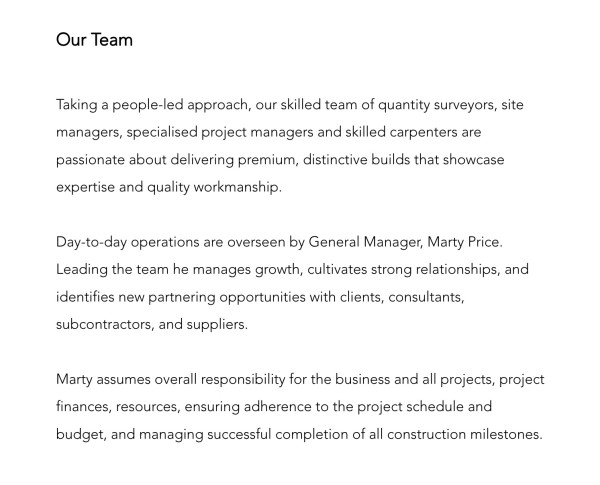 Our Team

Taking a people-led approach, our skilled team of quantity surveyors, site managers, specialised project managers and skilled carpenters are passionate about delivering premium, distinctive builds that showcase expertise and quality workmanship.

Day-to-day operations are overseen by General Manager, Marty Price. Leading the team he manages growth, cultivates strong relationships, and identifies new partnering opportunities with clients, consultants, subcontractors, and suppliers.

Marty assumes overall responsibility for the business and all projects, project finances, resources, ensuring adherence to the project schedule and budget, and managing successful completion of all construction milestones.